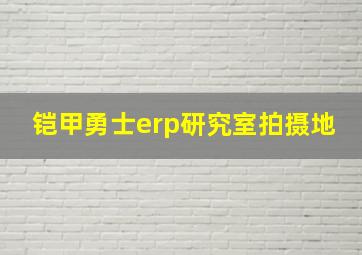 铠甲勇士erp研究室拍摄地